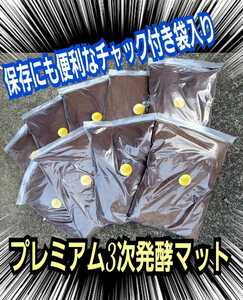 保存にも便利なチャック付き袋入り

プレミアム3次発酵マット